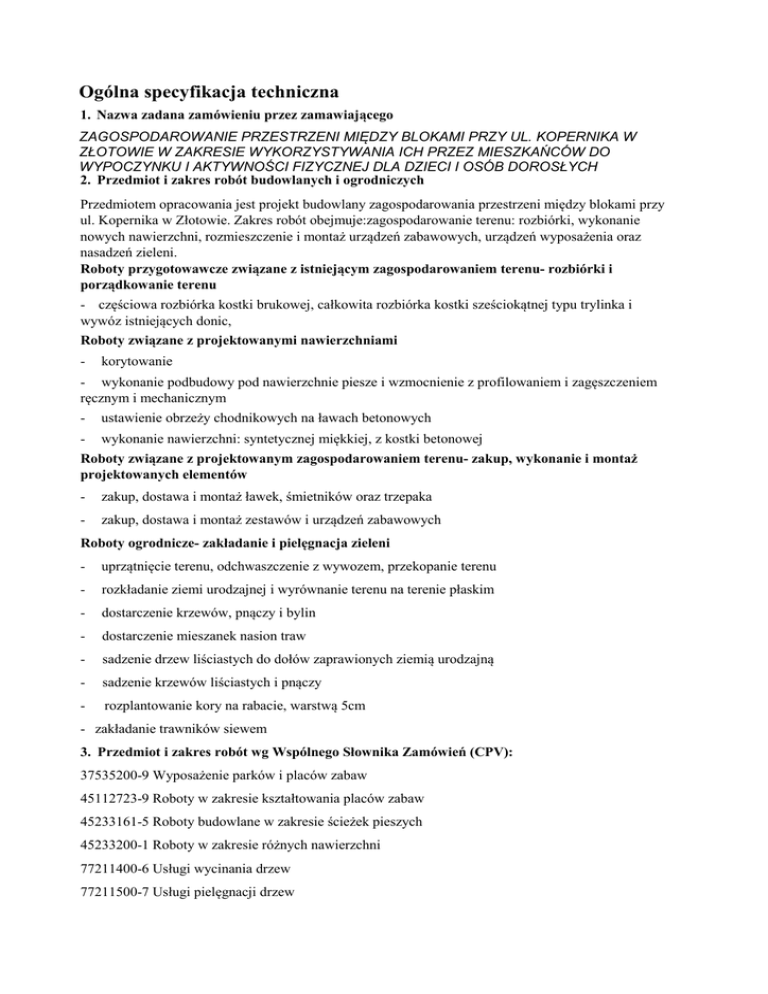 Ogólna specyfikacja techniczna

1. Nazwa zadana zamówieniu przez zamawiającego

ZAGOSPODAROWANIE PRZESTRZENI MIĘDZY BLOKAMI PRZY UL. KOPERNIKA W ZŁOTOWIE W ZAKRESIE WYKORZYSTYWANIA ICH PRZEZ MIESZKAŃCÓW DO WYPOCZYNKU I AKTYWNOŚCI FIZYCZNEJ DLA DZIECI I OSÓB DOROSŁYCH

2. Przedmiot i zakres robót budowlanych i ogrodniczych

Przedmiotem opracowania jest projekt budowlany zagospodarowania przestrzeni między blokami przy ul. Kopernika w Złotowie. Zakres robót obejmuje:zagospodarowanie terenu: rozbiórki, wykonanie nowych nawierzchni, rozmieszczenie i montaż urządzeń zabawowych, urządzeń wyposażenia oraz nasadzeń zieleni.

Roboty przygotowawcze związane z istniejącym zagospodarowaniem terenu- rozbiórki i porządkowanie terenu

- częściowa rozbiórka kostki brukowej, całkowita rozbiórka kostki sześciokątnej typu trylinka i wywóz istniejących donic,

Roboty związane z projektowanymi nawierzchniami

- korytowanie

- wykonanie podbudowy pod nawierzchnie piesze i wzmocnienie z profilowaniem i zagęszczeniem ręcznym i mechanicznym

- ustawienie obrzeży chodnikowych na ławach betonowych

- wykonanie nawierzchni: syntetycznej miękkiej, z kostki betonowej

Roboty związane z projektowanym zagospodarowaniem terenu- zakup, wykonanie i montaż projektowanych elementów

- zakup, dostawa i montaż ławek, śmietników oraz trzepaka

- zakup, dostawa i montaż zestawów i urządzeń zabawowych

Roboty ogrodnicze- zakładanie i pielęgnacja zieleni

- uprzątnięcie terenu, odchwaszczenie z wywozem, przekopanie terenu

- rozkładanie ziemi urodzajnej i wyrównanie terenu na terenie płaskim

- dostarczenie krzewów, pnączy i bylin

- dostarczenie mieszanek nasion traw

- sadzenie drzew liściastych do dołów zaprawionych ziemią urodzajną

- sadzenie krzewów liściastych i pnączy

- rozplantowanie kory na rabacie, warstwą 5cm

- zakładanie trawników siewem

3. Przedmiot i zakres robót wg Wspólnego Słownika Zamówień (CPV):

37535200-9 Wyposażenie parków i placów zabaw

45112723-9 Roboty w zakresie kształtowania placów zabaw

45233161-5 Roboty budowlane w zakresie ścieżek pieszych

45233200-1 Roboty w zakresie różnych nawierzchni

77211400-6 Usługi wycinania drzew

77211500-7 Usługi pielęgnacji drzew